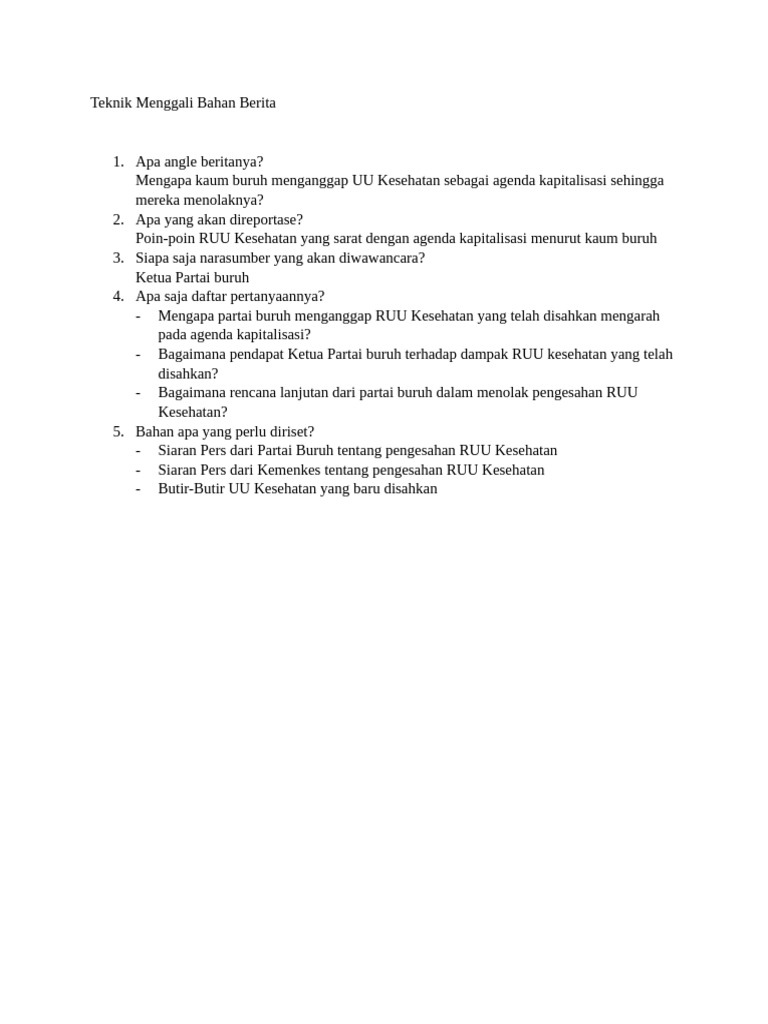 Teknik Menggali Bahan Berita

1. Apa angle beritanya?
Mengapa kaum buruh menganggap UU Kesehatan sebagai agenda kapitalisasi sehingga mereka menolaknya?
2. Apa yang akan direportase?
Poin-poin RUU Kesehatan yang sarat dengan agenda kapitalisasi menurut kaum buruh
3. Siapa saja narasumber yang akan diwawancara?
Ketua Partai buruh
4. Apa saja daftar pertanyaannya?
- Mengapa partai buruh menganggap RUU Kesehatan yang telah disahkan mengarah pada agenda kapitalisasi?
- Bagaimana pendapat Ketua Partai buruh terhadap dampak RUU kesehatan yang telah disahkan?
- Bagaimana rencana lanjutan dari partai buruh dalam menolak pengesahan RUU Kesehatan?
5. Bahan apa yang perlu diriset?
- Siaran Pers dari Partai Buruh tentang pengesahan RUU Kesehatan
- Siaran Pers dari Kemenkes tentang pengesahan RUU Kesehatan
- Butir-Butir UU Kesehatan yang baru disahkan